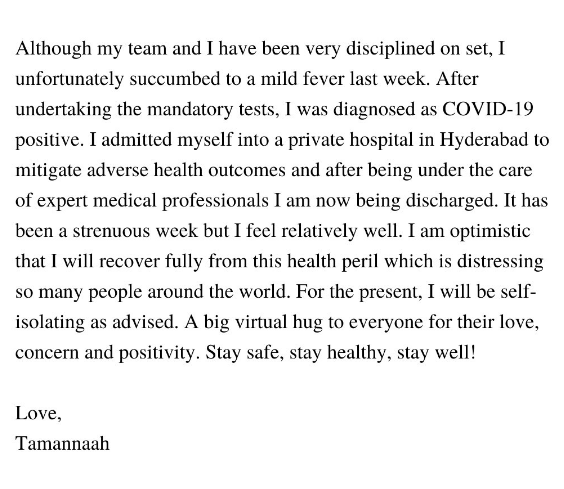 Although my team and I have been very disciplined on set, I unfortunately succumbed to a mild fever last week. After undertaking the mandatory tests, I was diagnosed as COVID-19 positive. I admitted myself into a private hospital in Hyderabad to mitigate adverse health outcomes and after being under the care of expert medical professionals I am now being discharged. It has been a strenuous week but I feel relatively well. I am optimistic that I will recover fully from this health peril which is distressing so many people around the world. For the present, I will be self-isolating as advised. A big virtual hug to everyone for their love, concern and positivity. Stay safe, stay healthy, stay well!

Love,
Tamannaah